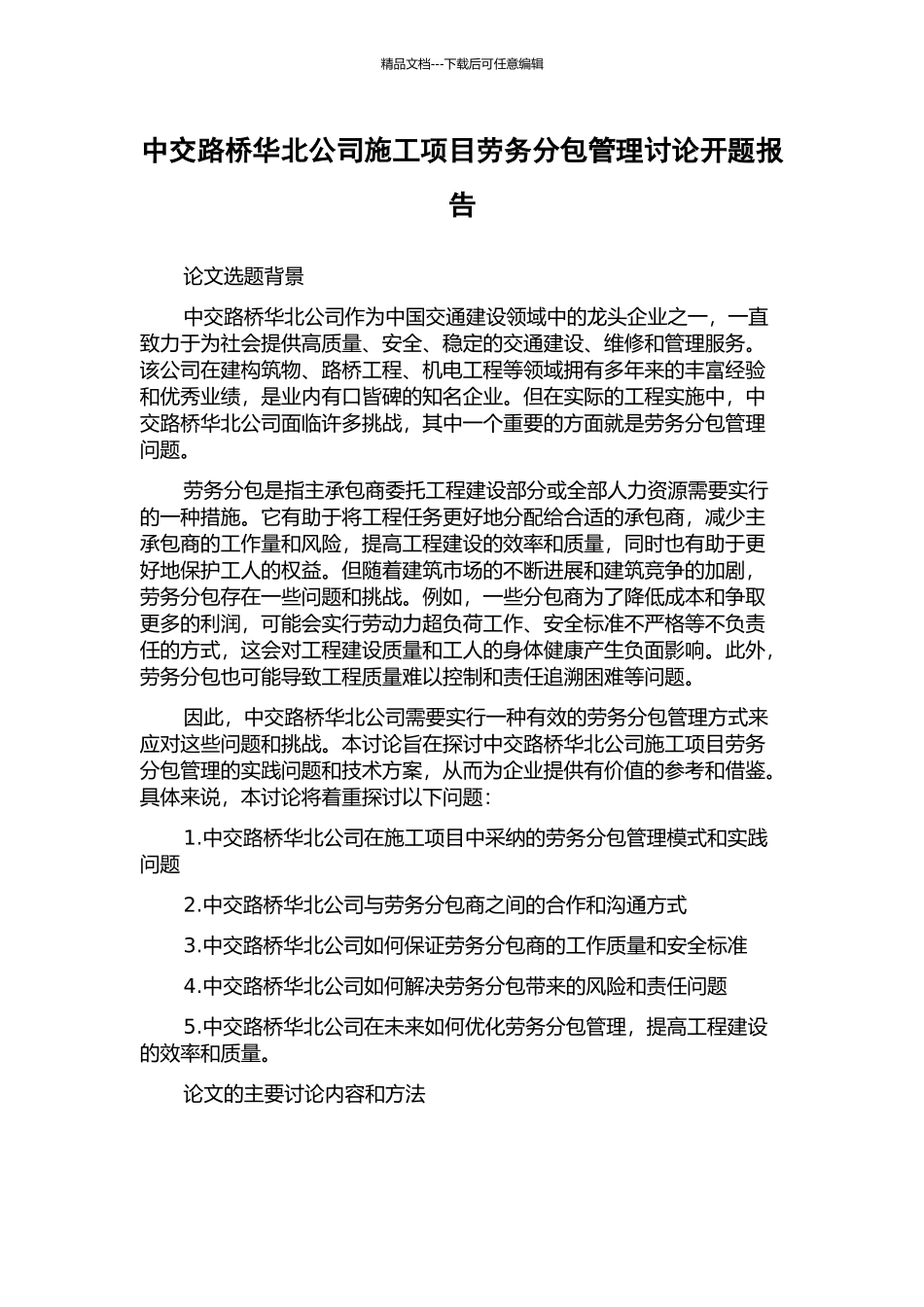 精品文档---下载后可任意编辑

中交路桥华北公司施工项目劳务分包管理讨论开题报告

论文选题背景

中交路桥华北公司作为中国交通建设领域中的龙头企业之一，一直致力于为社会提供高质量、安全、稳定的交通建设、维修和管理服务。该公司在建构筑物、路桥工程、机电工程等领域拥有多年来的丰富经验和优秀业绩，是业内有口皆碑的知名企业。但在实际的工程实施中，中交路桥华北公司面临许多挑战，其中一个重要的方面就是劳务分包管理问题。

劳务分包是指主承包商委托工程建设部分或全部人力资源需要实行的一种措施。它有助于将工程任务更好地分配给合适的承包商，减少主承包商的工作量和风险，提高工程建设的效率和质量，同时也有助于更好地保护工人的权益。但随着建筑市场的不断进展和建筑竞争的加剧，劳务分包存在一些问题和挑战。例如，一些分包商为了降低成本和争取更多的利润，可能会实行劳动力超负荷工作、安全标准不严格等不负责任的方式，这会对工程建设质量和工人的身体健康产生负面影响。此外，劳务分包也可能导致工程质量难以控制和责任追溯困难等问题。

因此，中交路桥华北公司需要实行一种有效的劳务分包管理方式来应对这些问题和挑战。本讨论旨在探讨中交路桥华北公司施工项目劳务分包管理的实践问题和技术方案，从而为企业提供有价值的参考和借鉴。具体来说，本讨论将着重探讨以下问题：

1.中交路桥华北公司在施工项目中采纳的劳务分包管理模式和实践问题

2.中交路桥华北公司与劳务分包商之间的合作和沟通方式

3.中交路桥华北公司如何保证劳务分包商的工作质量和安全标准

4.中交路桥华北公司如何解决劳务分包带来的风险和责任问题

5.中交路桥华北公司在未来如何优化劳务分包管理，提高工程建设的效率和质量。

论文的主要讨论内容和方法